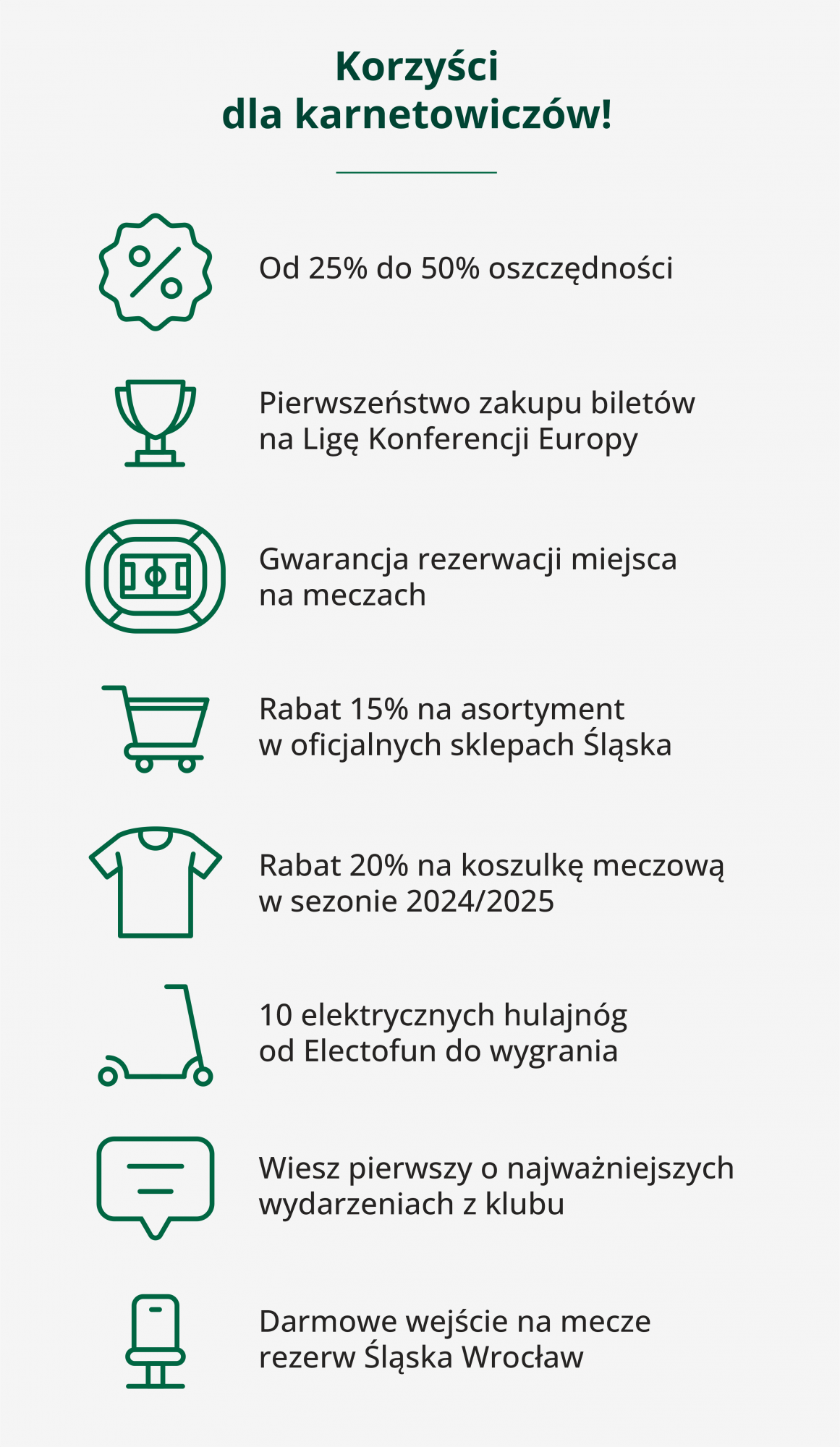 Korzyści dla karnetowiczów!

Od 25% do 50% oszczędności

Pierwszeństwo zakupu biletów na Ligę Konferencji Europy

Gwarancja rezerwacji miejsca na meczach

Rabat 15% na asortyment w oficjalnych sklepach Śląska

Rabat 20% na koszulkę meczową w sezonie 2024/2025

10 elektrycznych hulajnóg od Electofun do wygrania

Wiesz pierwszy o najważniejszych wydarzeniach z klubu

Darmowe wejście na mecze rezerw Śląska Wrocław